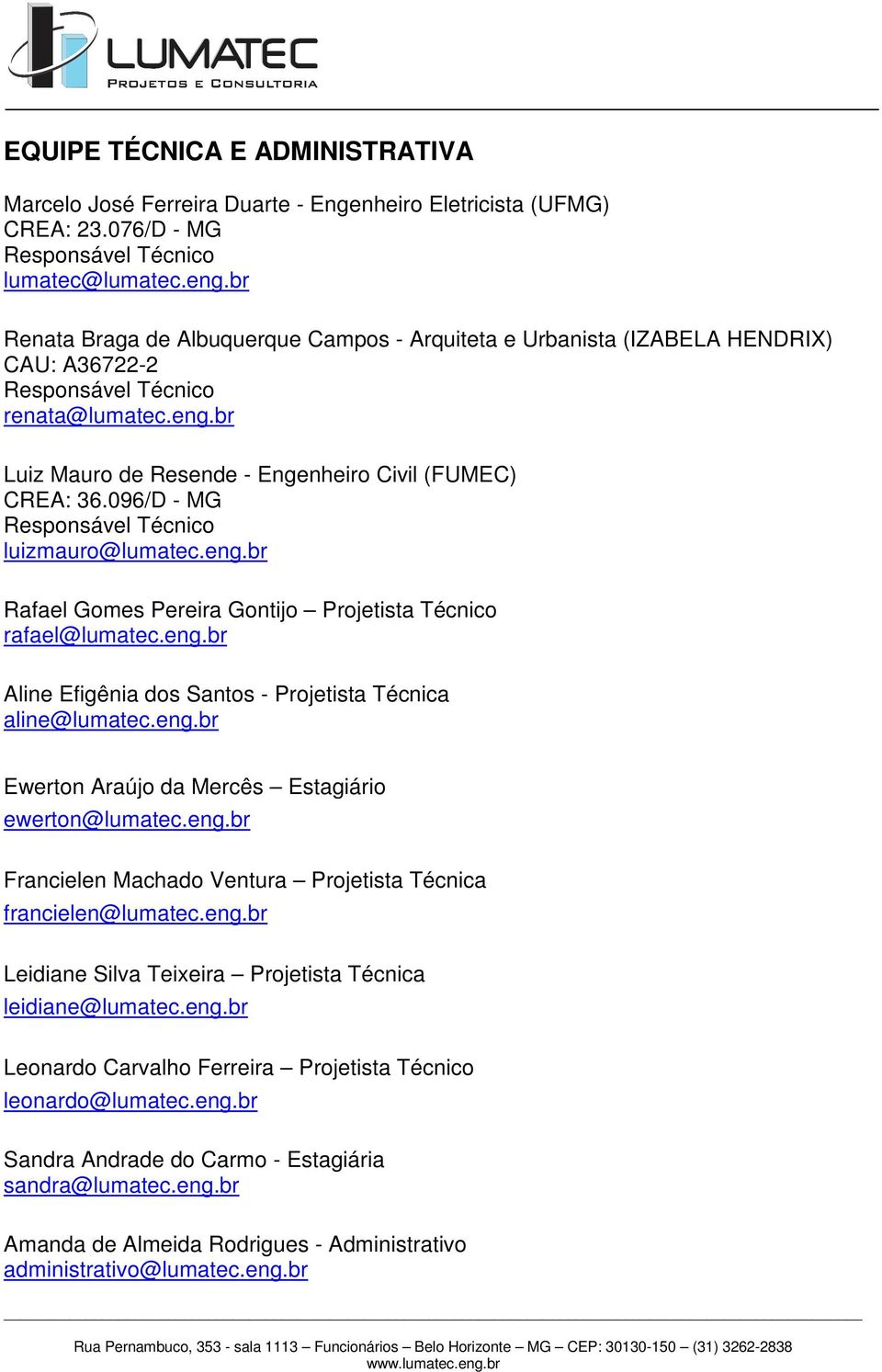 LUMATEC
PROJETOS E CONSULTORIA

EQUIPE TÉCNICA E ADMINISTRATIVA

Marcelo José Ferreira Duarte - Engenheiro Eletricista (UFMG)
CREA: 23.076/D - MG
Responsável Técnico
lumatec@lumatec.eng.br

Renata Braga de Albuquerque Campos - Arquiteta e Urbanista (IZABELA HENDRIX)
CAU: A36722-2
Responsável Técnico
renata@lumatec.eng.br

Luiz Mauro de Resende - Engenheiro Civil (FUMEC)
CREA: 36.096/D - MG
Responsável Técnico
luizmauro@lumatec.eng.br

Rafael Gomes Pereira Gontijo – Projetista Técnico
rafael@lumatec.eng.br

Aline Efigênia dos Santos - Projetista Técnica
aline@lumatec.eng.br

Ewerton Araújo da Mercês – Estagiário
ewerton@lumatec.eng.br

Francielen Machado Ventura – Projetista Técnica
francielen@lumatec.eng.br

Leidiane Silva Teixeira – Projetista Técnica
leidiane@lumatec.eng.br

Leonardo Carvalho Ferreira – Projetista Técnico
leonardo@lumatec.eng.br

Sandra Andrade do Carmo - Estagiária
sandra@lumatec.eng.br

Amanda de Almeida Rodrigues - Administrativo
administrativo@lumatec.eng.br

Rua Pernambuco, 353 - sala 1113 – Funcionários – Belo Horizonte – MG – CEP: 30130-150 – (31) 3262-2838
www.lumatec.eng.br